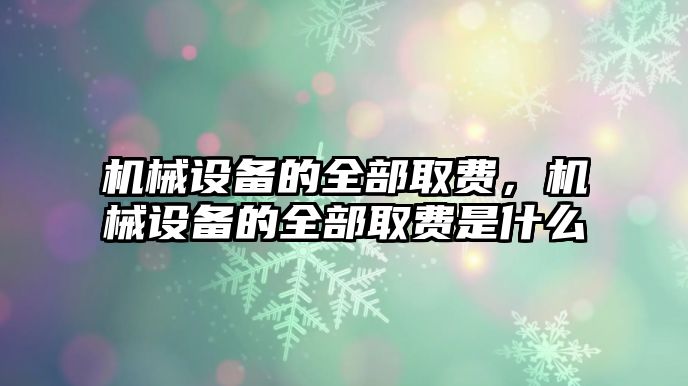 机械设备的全部取费，机械设备的全部取费是什么